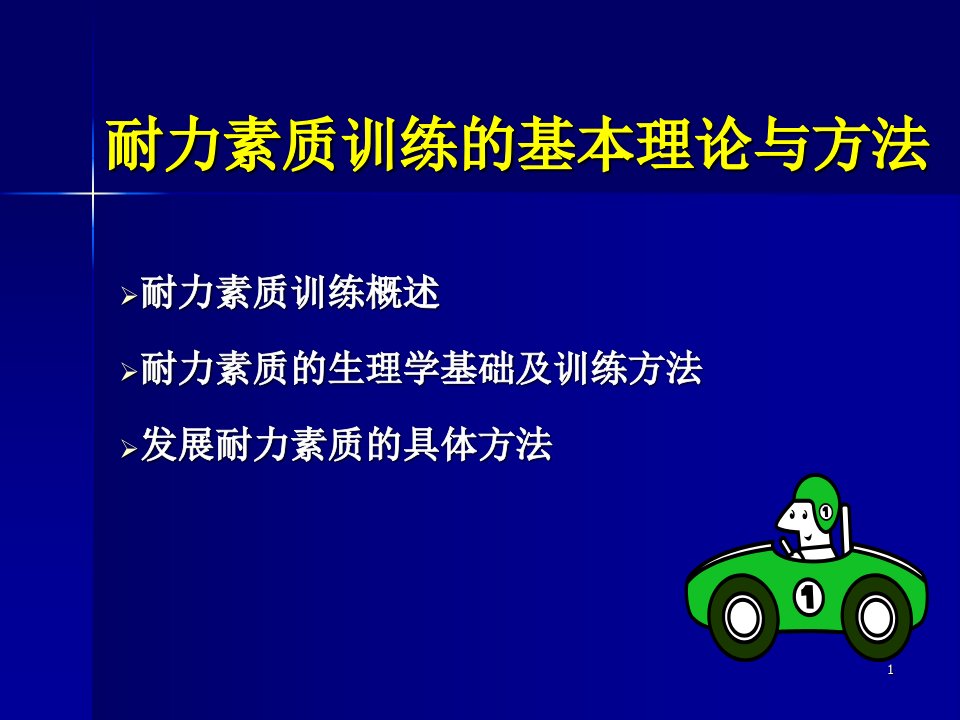 耐力素质训练的基本理论与方法

➢耐力素质训练概述

➢耐力素质的生理学基础及训练方法

➢发展耐力素质的具体方法

1

1

1